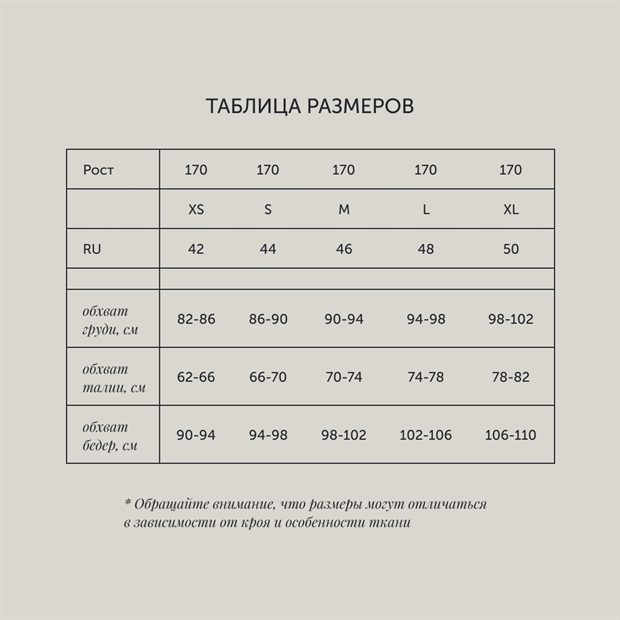 ТАБЛИЦА РАЗМЕРОВ

| Рост | 170 | 170 | 170 | 170 | 170 |
|---|---|---|---|---|---|
| | XS | S | M | L | XL |
| RU | 42 | 44 | 46 | 48 | 50 |
| | | | | | |
| обхват груди, см | 82-86 | 86-90 | 90-94 | 94-98 | 98-102 |
| обхват талии, см | 62-66 | 66-70 | 70-74 | 74-78 | 78-82 |
| обхват бедер, см | 90-94 | 94-98 | 98-102 | 102-106 | 106-110 |

* Обращайте внимание, что размеры могут отличаться в зависимости от кроя и особенности ткани